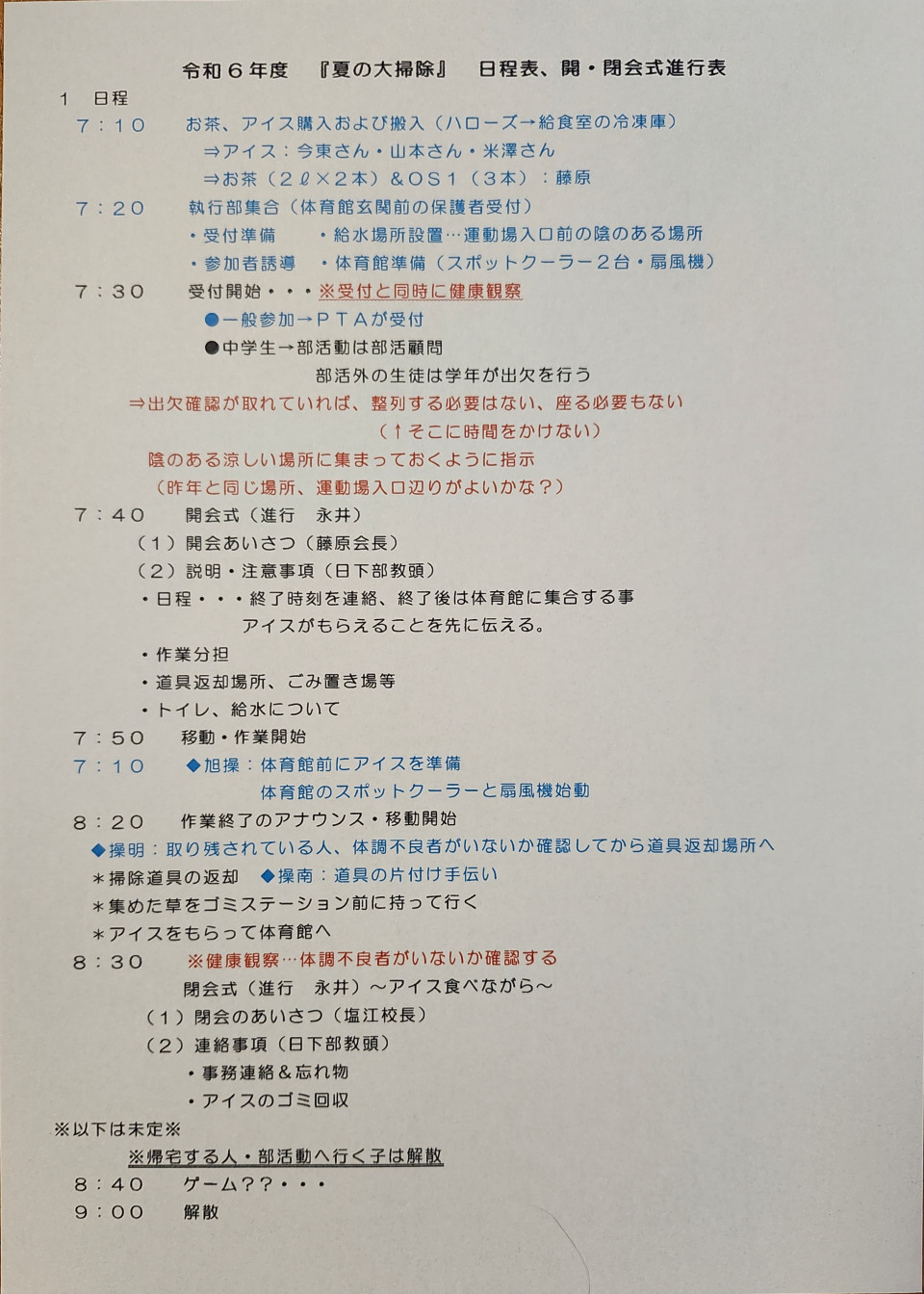 令和６年度　『夏の大掃除』　日程表、開・閉会式進行表

１　日程

７：１０　　お茶、アイス購入および搬入（ハローズ→給食室の冷凍庫）
⇒アイス：今東さん・山本さん・米澤さん
⇒お茶（２ℓ×２本）＆ＯＳ１（３本）：藤原

７：２０　　執行部集合（体育館玄関前の保護者受付）
・受付準備　　・給水場所設置…運動場入口前の陰のある場所
・参加者誘導　・体育館準備（スポットクーラー２台・扇風機）

７：３０　　受付開始・・・※受付と同時に健康観察
●一般参加→ＰＴＡが受付
●中学生→部活動は部活顧問
部活外の生徒は学年が出欠を行う
⇒出欠確認が取れていれば、整列する必要はない、座る必要もない
（↑そこに時間をかけない）
陰のある涼しい場所に集まっておくように指示
（昨年と同じ場所、運動場入口辺りがよいかな？）

７：４０　　開会式（進行　永井）
（１）開会あいさつ（藤原会長）
（２）説明・注意事項（日下部教頭）
・日程・・・終了時刻を連絡、終了後は体育館に集合する事
アイスがもらえることを先に伝える。
・作業分担
・道具返却場所、ごみ置き場等
・トイレ、給水について

７：５０　　移動・作業開始
７：１０　　◆旭操：体育館前にアイスを準備
体育館のスポットクーラーと扇風機始動

８：２０　　作業終了のアナウンス・移動開始
◆操明：取り残されている人、体調不良者がいないか確認してから道具返却場所へ
＊掃除道具の返却　◆操南：道具の片付け手伝い
＊集めた草をゴミステーション前に持って行く
＊アイスをもらって体育館へ

８：３０　　※健康観察…体調不良者がいないか確認する
閉会式（進行　永井）～アイス食べながら～
（１）閉会のあいさつ（塩江校長）
（２）連絡事項（日下部教頭）
・事務連絡＆忘れ物
・アイスのゴミ回収

※以下は未定※
※帰宅する人・部活動へ行く子は解散
８：４０　　ゲーム？？・・・
９：００　　解散